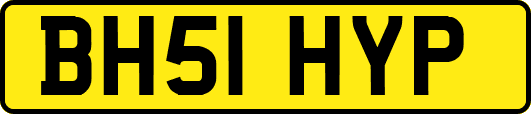 BH51 HYP